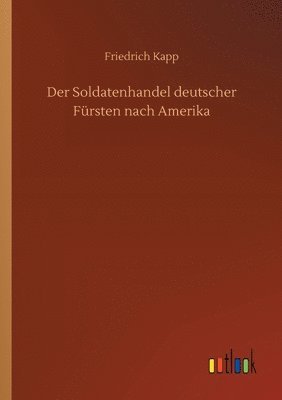 Friedrich Kapp

Der Soldatenhandel deutscher Fürsten nach Amerika

outlook